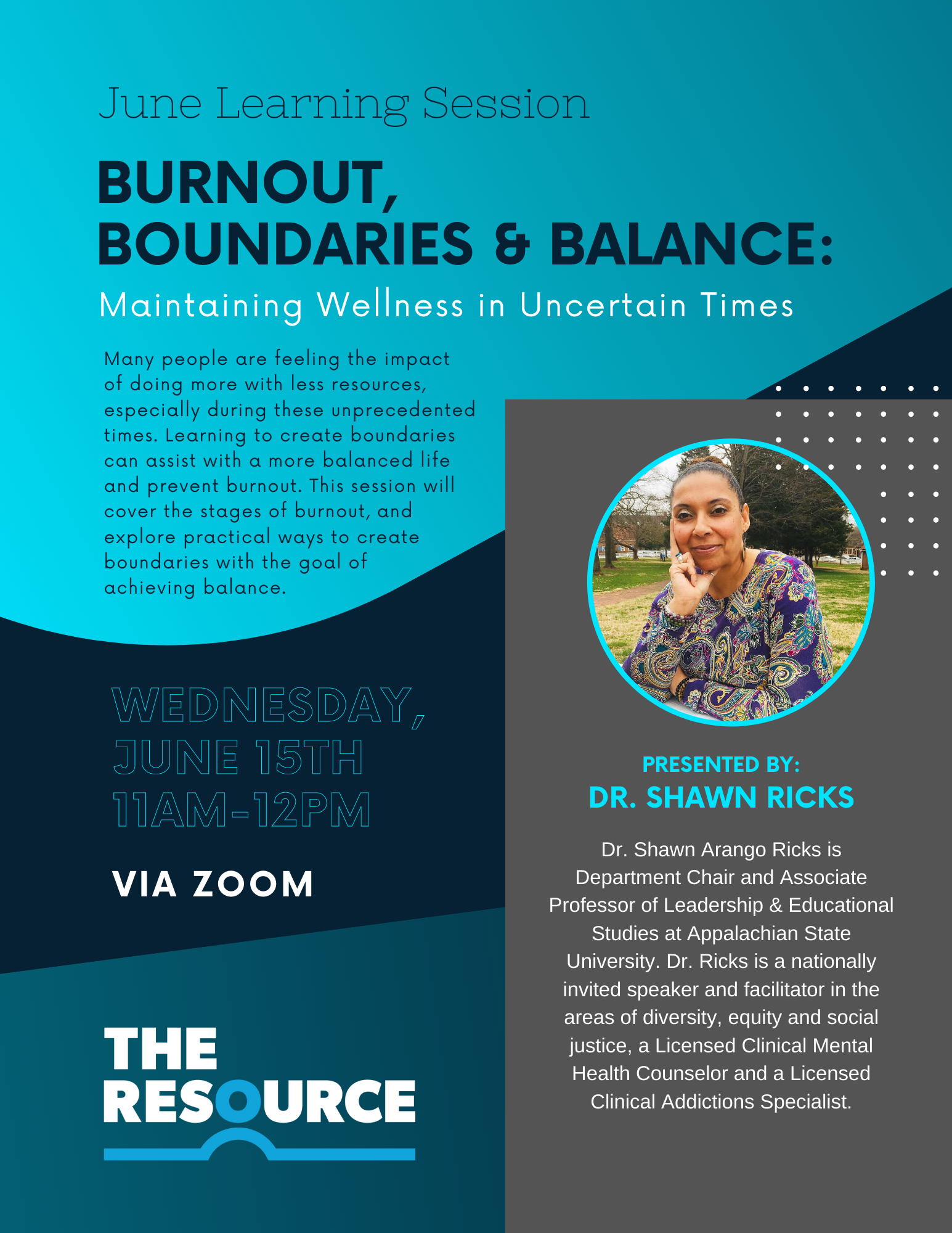 June Learning Session

BURNOUT, BOUNDARIES & BALANCE:

Maintaining Wellness in Uncertain Times

Many people are feeling the impact of doing more with less resources, especially during these unprecedented times. Learning to create boundaries can assist with a more balanced life and prevent burnout. This session will cover the stages of burnout, and explore practical ways to create boundaries with the goal of achieving balance.

WEDNESDAY, JUNE 15TH 11AM-12PM

VIA ZOOM

THE RESOURCE

PRESENTED BY:
DR. SHAWN RICKS

Dr. Shawn Arango Ricks is Department Chair and Associate Professor of Leadership & Educational Studies at Appalachian State University. Dr. Ricks is a nationally invited speaker and facilitator in the areas of diversity, equity and social justice, a Licensed Clinical Mental Health Counselor and a Licensed Clinical Addictions Specialist.